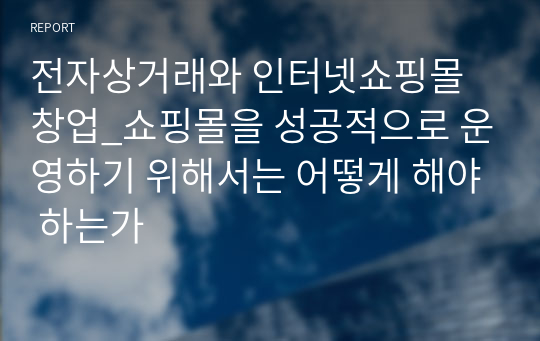 REPORT

전자상거래와 인터넷쇼핑몰 창업_쇼핑몰을 성공적으로 운영하기 위해서는 어떻게 해야 하는가